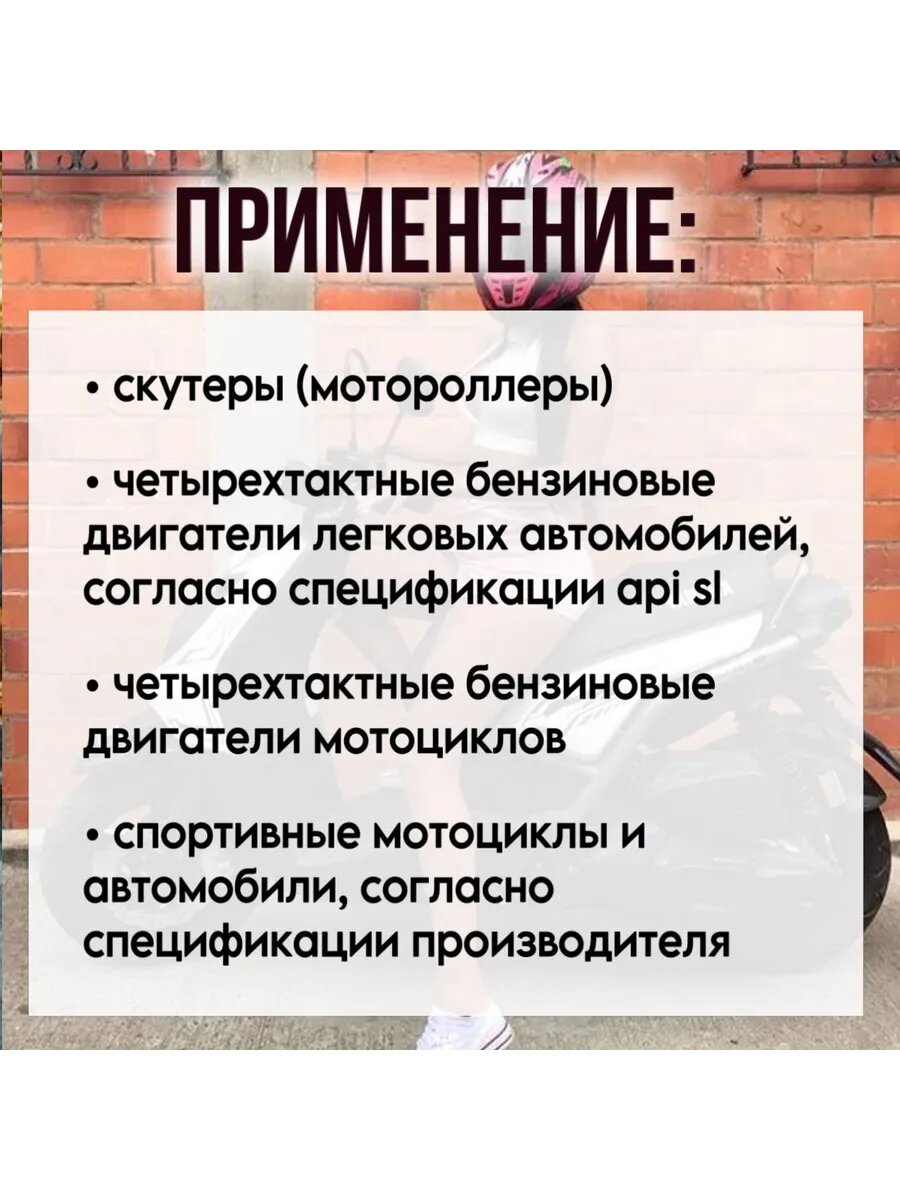 ПРИМЕНЕНИЕ:

• скутеры (мотороллеры)

• четырехтактные бензиновые двигатели легковых автомобилей, согласно спецификации api sl

• четырехтактные бензиновые двигатели мотоциклов

• спортивные мотоциклы и автомобили, согласно спецификации производителя